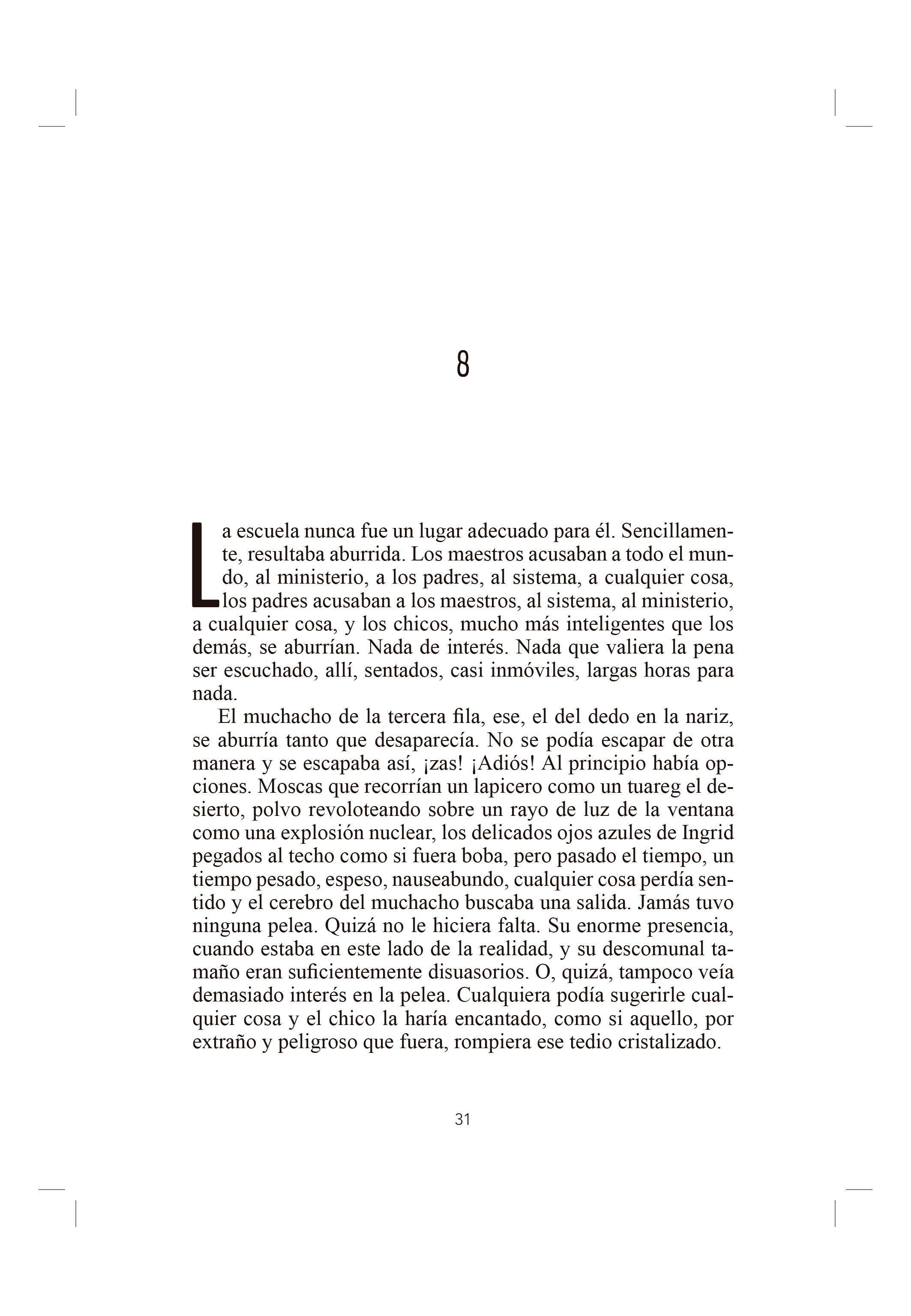 8

La escuela nunca fue un lugar adecuado para él. Sencillamente, resultaba aburrida. Los maestros acusaban a todo el mundo, al ministerio, a los padres, al sistema, a cualquier cosa, los padres acusaban a los maestros, al sistema, al ministerio, a cualquier cosa, y los chicos, mucho más inteligentes que los demás, se aburrían. Nada de interés. Nada que valiera la pena ser escuchado, allí, sentados, casi inmóviles, largas horas para nada.

El muchacho de la tercera fila, ese, el del dedo en la nariz, se aburría tanto que desaparecía. No se podía escapar de otra manera y se escapaba así, ¡zas! ¡Adiós! Al principio había opciones. Moscas que recorrían un lapicero como un tuareg el desierto, polvo revoloteando sobre un rayo de luz de la ventana como una explosión nuclear, los delicados ojos azules de Ingrid pegados al techo como si fuera boba, pero pasado el tiempo, un tiempo pesado, espeso, nauseabundo, cualquier cosa perdía sentido y el cerebro del muchacho buscaba una salida. Jamás tuvo ninguna pelea. Quizá no le hiciera falta. Su enorme presencia, cuando estaba en este lado de la realidad, y su descomunal tamaño eran suficientemente disuasorios. O, quizá, tampoco veía demasiado interés en la pelea. Cualquiera podía sugerirle cualquier cosa y el chico la haría encantado, como si aquello, por extraño y peligroso que fuera, rompiera ese tedio cristalizado.

31